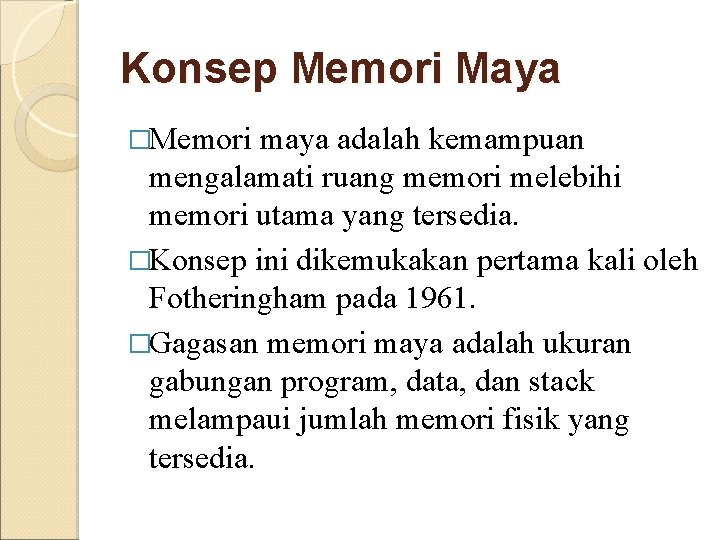 Konsep Memori Maya

□Memori maya adalah kemampuan mengalamati ruang memori melebihi memori utama yang tersedia.

□Konsep ini dikemukakan pertama kali oleh Fotheringham pada 1961.

□Gagasan memori maya adalah ukuran gabungan program, data, dan stack melampaui jumlah memori fisik yang tersedia.